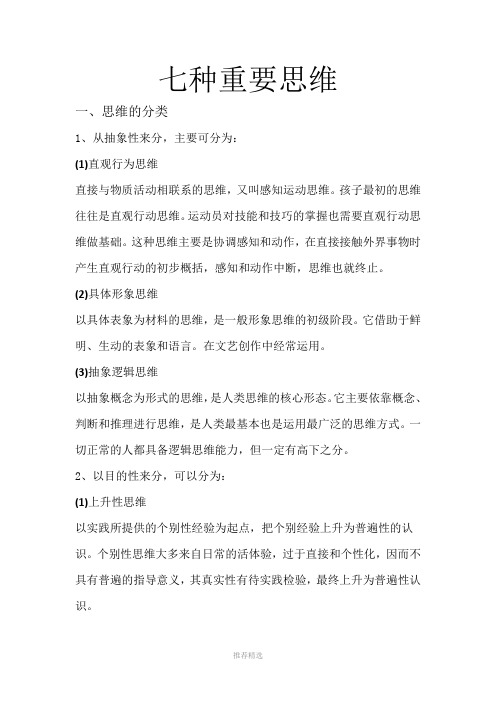 七种重要思维

一、思维的分类

1、从抽象性来分，主要可分为：

(1)直观行为思维

直接与物质活动相联系的思维，又叫感知运动思维。孩子最初的思维往往是直观行动思维。运动员对技能和技巧的掌握也需要直观行动思维做基础。这种思维主要是协调感知和动作，在直接接触外界事物时产生直观行动的初步概括，感知和动作中断，思维也就终止。

(2)具体形象思维

以具体表象为材料的思维，是一般形象思维的初级阶段。它借助于鲜明、生动的表象和语言。在文艺创作中经常运用。

(3)抽象逻辑思维

以抽象概念为形式的思维，是人类思维的核心形态。它主要依靠概念、判断和推理进行思维，是人类最基本也是运用最广泛的思维方式。一切正常的人都具备逻辑思维能力，但一定有高下之分。

2、以目的性来分，可以分为：

(1)上升性思维

以实践所提供的个别性经验为起点，把个别经验上升为普遍性的认识。个别性思维大多来自日常的活体验，过于直接和个性化，因而不具有普遍的指导意义，其真实性有待实践检验，最终上升为普遍性认识。

推荐精选